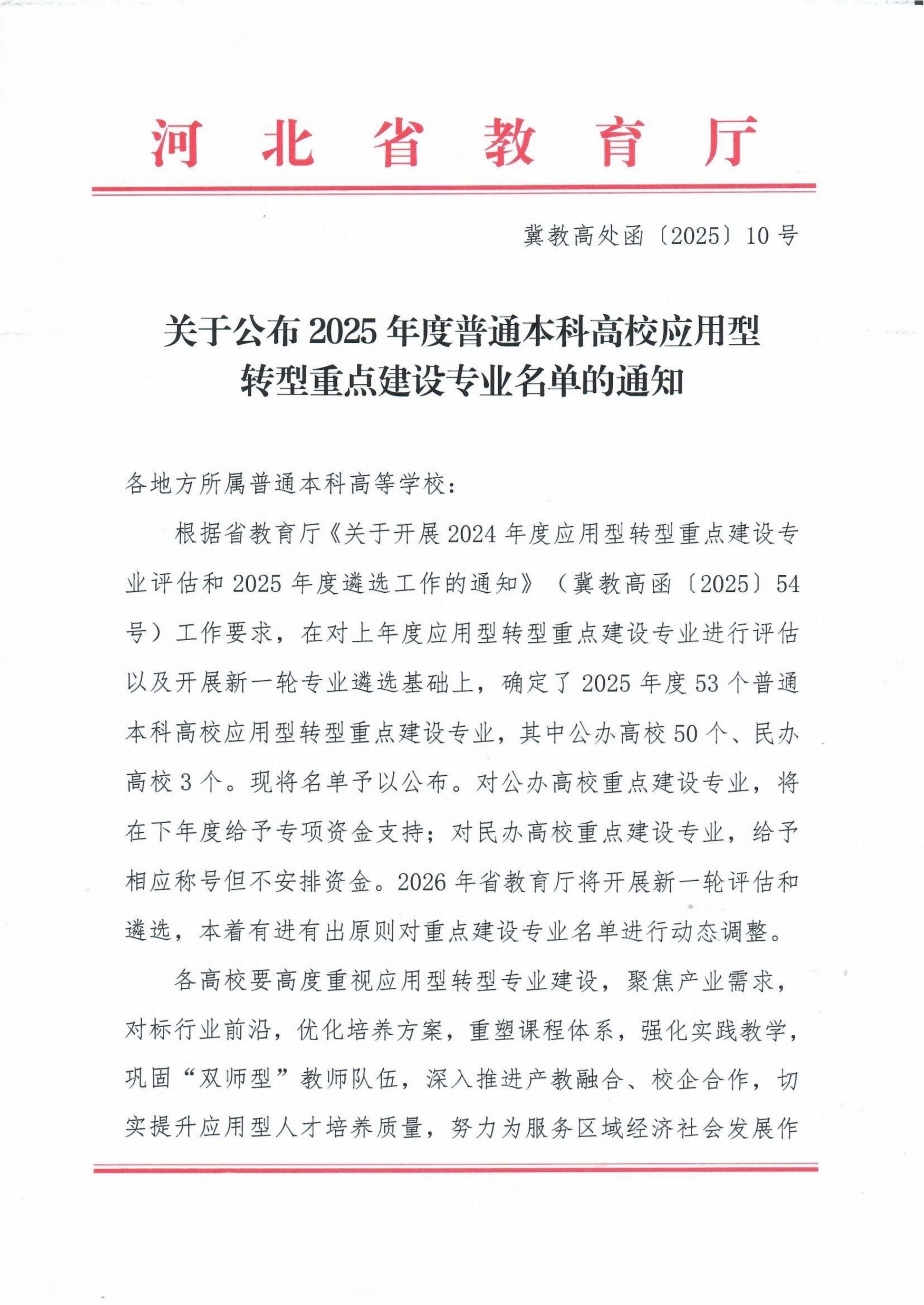 河北省教育厅

冀教高处函〔2025〕10号

关于公布2025年度普通本科高校应用型转型重点建设专业名单的通知

各地方所属普通本科高等学校：

根据省教育厅《关于开展2024年度应用型转型重点建设专业评估和2025年度遴选工作的通知》（冀教高函〔2025〕54号）工作要求，在对上年度应用型转型重点建设专业进行评估以及开展新一轮专业遴选基础上，确定了2025年度53个普通本科高校应用型转型重点建设专业，其中公办高校50个、民办高校3个。现将名单予以公布。对公办高校重点建设专业，将在下年度给予专项资金支持；对民办高校重点建设专业，给予相应称号但不安排资金。2026年省教育厅将开展新一轮评估和遴选，本着有进有出原则对重点建设专业名单进行动态调整。

各高校要高度重视应用型转型专业建设，聚焦产业需求，对标行业前沿，优化培养方案，重塑课程体系，强化实践教学，巩固“双师型”教师队伍，深入推进产教融合、校企合作，切实提升应用型人才培养质量，努力为服务区域经济社会发展作